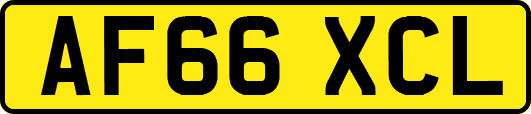 AF66 XCL